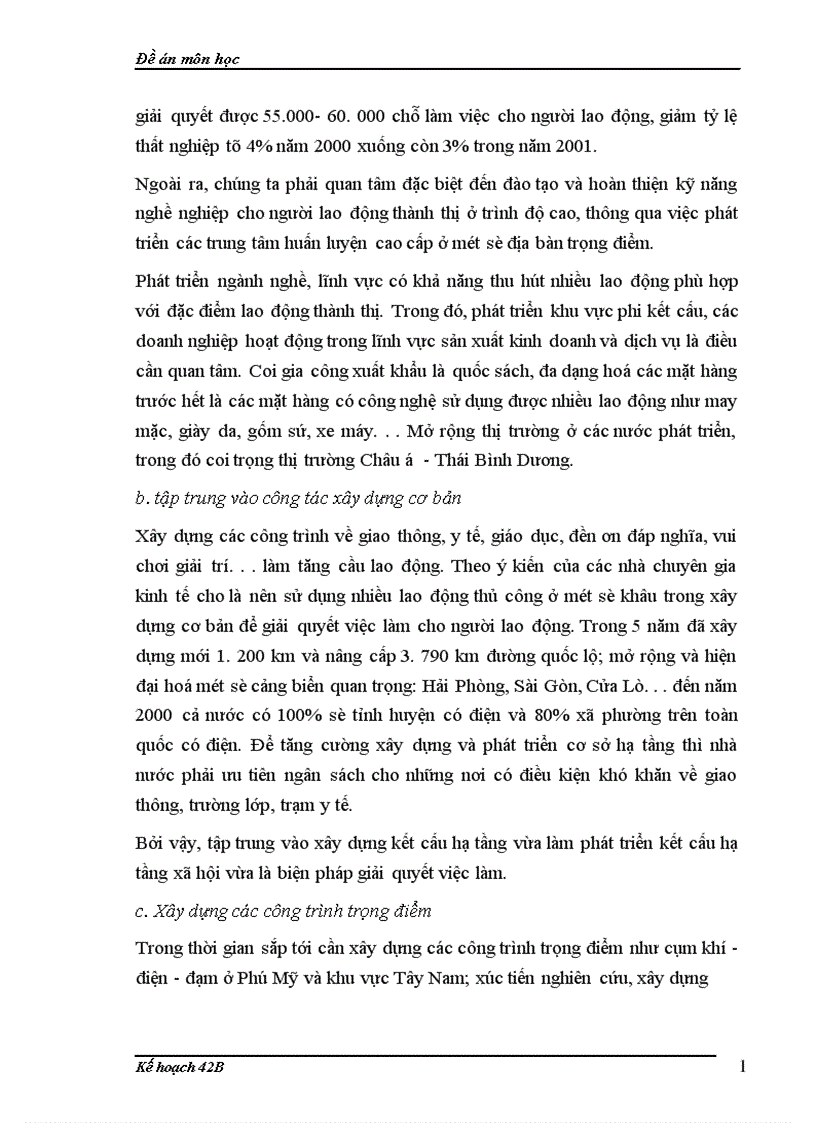 Đề án môn học

giải quyết được 55.000- 60. 000 chỗ làm việc cho người lao động, giảm tỷ lệ thất nghiệp tõ 4% năm 2000 xuống còn 3% trong năm 2001.

Ngoài ra, chúng ta phải quan tâm đặc biệt đến đào tạo và hoàn thiện kỹ năng nghề nghiệp cho người lao động thành thị ở trình độ cao, thông qua việc phát triển các trung tâm huấn luyện cao cấp ở mét sè địa bàn trọng điểm.

Phát triển ngành nghề, lĩnh vực có khả năng thu hút nhiều lao động phù hợp với đặc điểm lao động thành thị. Trong đó, phát triển khu vực phi kết cấu, các doanh nghiệp hoạt động trong lĩnh vực sản xuất kinh doanh và dịch vụ là điều cần quan tâm. Coi gia công xuất khẩu là quốc sách, đa dạng hoá các mặt hàng trước hết là các mặt hàng có công nghệ sử dụng được nhiều lao động như may mặc, giày da, gốm sứ, xe máy. . . Mở rộng thị trường ở các nước phát triển, trong đó coi trọng thị trường Châu á - Thái Bình Dương.

b. tập trung vào công tác xây dựng cơ bản

Xây dựng các công trình về giao thông, y tế, giáo dục, đền ơn đáp nghĩa, vui chơi giải trí. . . làm tăng cầu lao động. Theo ý kiến của các nhà chuyên gia kinh tế cho là nên sử dụng nhiều lao động thủ công ở mét sè khâu trong xây dựng cơ bản để giải quyết việc làm cho người lao động. Trong 5 năm đã xây dựng mới 1. 200 km và nâng cấp 3. 790 km đường quốc lộ; mở rộng và hiện đại hoá mét sè cảng biển quan trọng: Hải Phòng, Sài Gòn, Cửa Lò. . . đến năm 2000 cả nước có 100% sè tỉnh huyện có điện và 80% xã phường trên toàn quốc có điện. Để tăng cường xây dựng và phát triển cơ sở hạ tầng thì nhà nước phải ưu tiên ngân sách cho những nơi có điều kiện khó khăn về giao thông, trường lớp, trạm y tế.

Bởi vậy, tập trung vào xây dựng kết cấu hạ tầng vừa làm phát triển kết cấu hạ tầng xã hội vừa là biện pháp giải quyết việc làm.

c. Xây dựng các công trình trọng điểm

Trong thời gian sắp tới cần xây dựng các công trình trọng điểm như cụm khí - điện - đạm ở Phú Mỹ và khu vực Tây Nam; xúc tiến nghiên cứu, xây dựng

Kế hoạch 42B
1